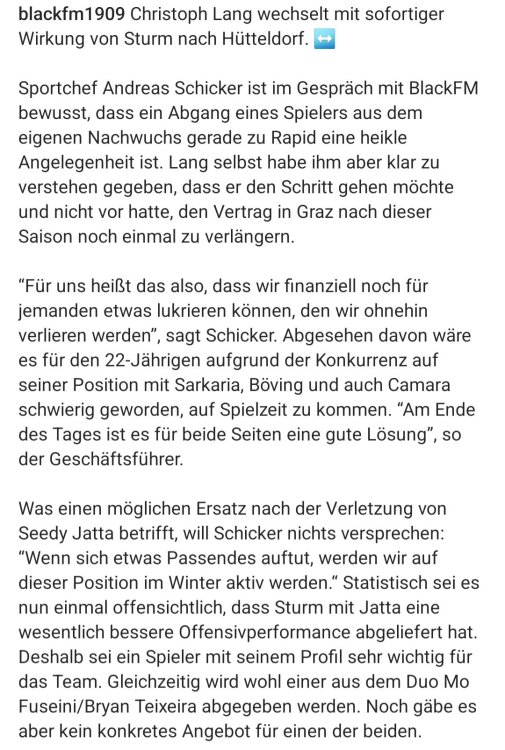 blackfm1909 Christoph Lang wechselt mit sofortiger Wirkung von Sturm nach Hütteldorf. ↔️

Sportchef Andreas Schicker ist im Gespräch mit BlackFM bewusst, dass ein Abgang eines Spielers aus dem eigenen Nachwuchs gerade zu Rapid eine heikle Angelegenheit ist. Lang selbst habe ihm aber klar zu verstehen gegeben, dass er den Schritt gehen möchte und nicht vor hatte, den Vertrag in Graz nach dieser Saison noch einmal zu verlängern.

"Für uns heißt das also, dass wir finanziell noch für jemanden etwas lukrieren können, den wir ohnehin verlieren werden", sagt Schicker. Abgesehen davon wäre es für den 22-Jährigen aufgrund der Konkurrenz auf seiner Position mit Sarkaria, Böving und auch Camara schwierig geworden, auf Spielzeit zu kommen. "Am Ende des Tages ist es für beide Seiten eine gute Lösung", so der Geschäftsführer.

Was einen möglichen Ersatz nach der Verletzung von Seedy Jatta betrifft, will Schicker nichts versprechen: "Wenn sich etwas Passendes auftut, werden wir auf dieser Position im Winter aktiv werden." Statistisch sei es nun einmal offensichtlich, dass Sturm mit Jatta eine wesentlich bessere Offensivperformance abgeliefert hat. Deshalb sei ein Spieler mit seinem Profil sehr wichtig für das Team. Gleichzeitig wird wohl einer aus dem Duo Mo Fuseini/Bryan Teixeira abgegeben werden. Noch gäbe es aber kein konkretes Angebot für einen der beiden.